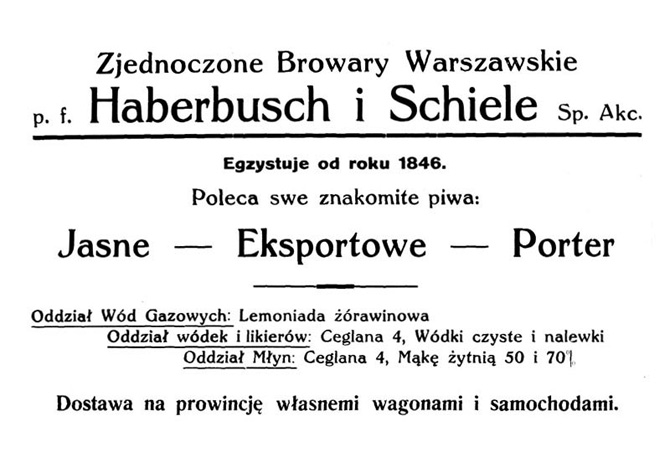 Zjednoczone Browary Warszawskie
p. f. Haberbusch i Schiele Sp. Akc.

Egzystuje od roku 1846.

Poleca swe znakomite piwa:

Jasne — Eksportowe — Porter

Oddział Wód Gazowych: Lemoniada żórawinowa
Oddział wódek i likierów: Ceglana 4, Wódki czyste i nalewki
Oddział Młyn: Ceglana 4, Mąkę żytnią 50 i 70%

Dostawa na prowincję własnemi wagonami i samochodami.